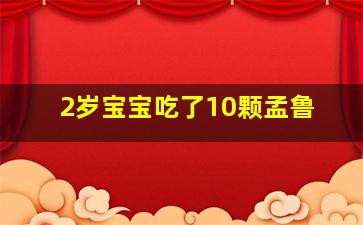 2岁宝宝吃了10颗孟鲁